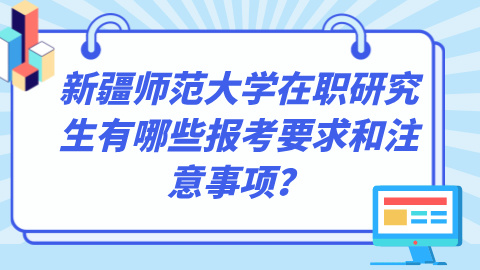 新疆师范大学在职研究生有哪些报考要求和注意事项？